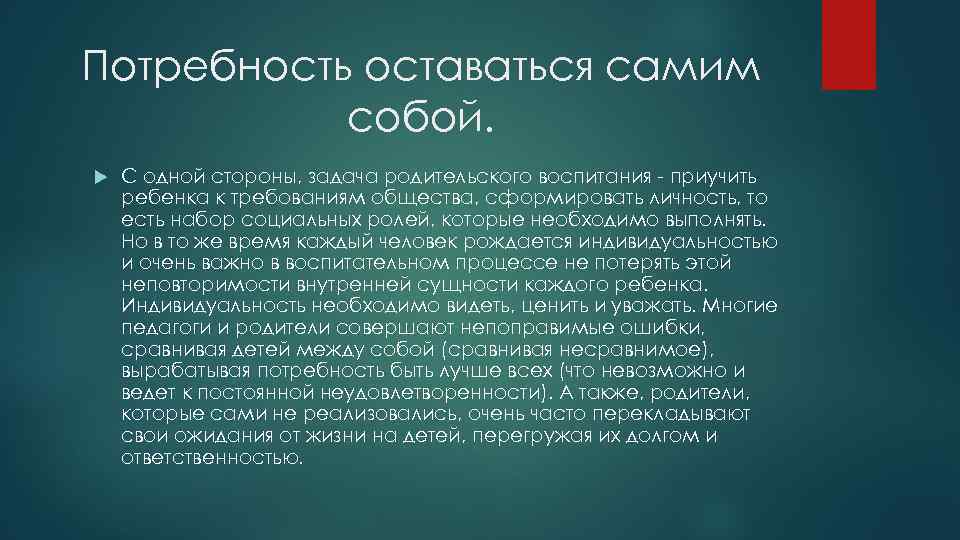 Потребность оставаться самим собой.

С одной стороны, задача родительского воспитания - приучить ребенка к требованиям общества, сформировать личность, то есть набор социальных ролей, которые необходимо выполнять. Но в то же время каждый человек рождается индивидуальностью и очень важно в воспитательном процессе не потерять этой неповторимости внутренней сущности каждого ребенка. Индивидуальность необходимо видеть, ценить и уважать. Многие педагоги и родители совершают непоправимые ошибки, сравнивая детей между собой (сравнивая несравнимое), вырабатывая потребность быть лучше всех (что невозможно и ведет к постоянной неудовлетворенности). А также, родители, которые сами не реализовались, очень часто перекладывают свои ожидания от жизни на детей, перегружая их долгом и ответственностью.